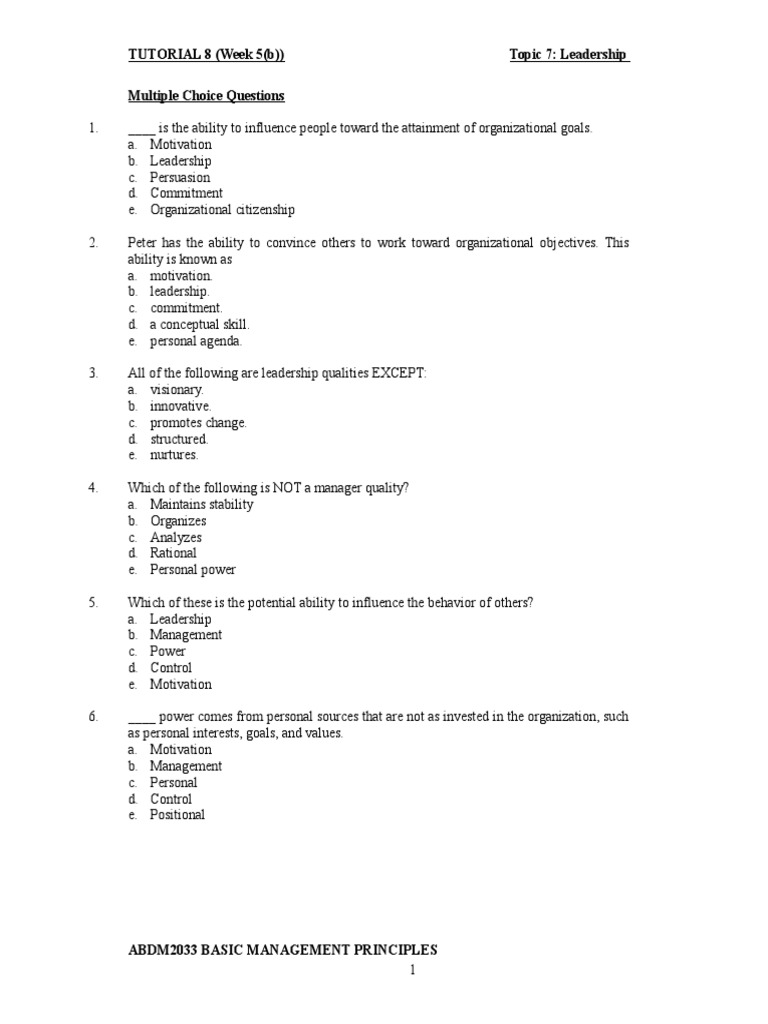 TUTORIAL 8 (Week 5(b)) Topic 7: Leadership

Multiple Choice Questions

1. ____ is the ability to influence people toward the attainment of organizational goals.
a. Motivation
b. Leadership
c. Persuasion
d. Commitment
e. Organizational citizenship

2. Peter has the ability to convince others to work toward organizational objectives. This ability is known as
a. motivation.
b. leadership.
c. commitment.
d. a conceptual skill.
e. personal agenda.

3. All of the following are leadership qualities EXCEPT:
a. visionary.
b. innovative.
c. promotes change.
d. structured.
e. nurtures.

4. Which of the following is NOT a manager quality?
a. Maintains stability
b. Organizes
c. Analyzes
d. Rational
e. Personal power

5. Which of these is the potential ability to influence the behavior of others?
a. Leadership
b. Management
c. Power
d. Control
e. Motivation

6. ____ power comes from personal sources that are not as invested in the organization, such as personal interests, goals, and values.
a. Motivation
b. Management
c. Personal
d. Control
e. Positional

ABDM2033 BASIC MANAGEMENT PRINCIPLES
1